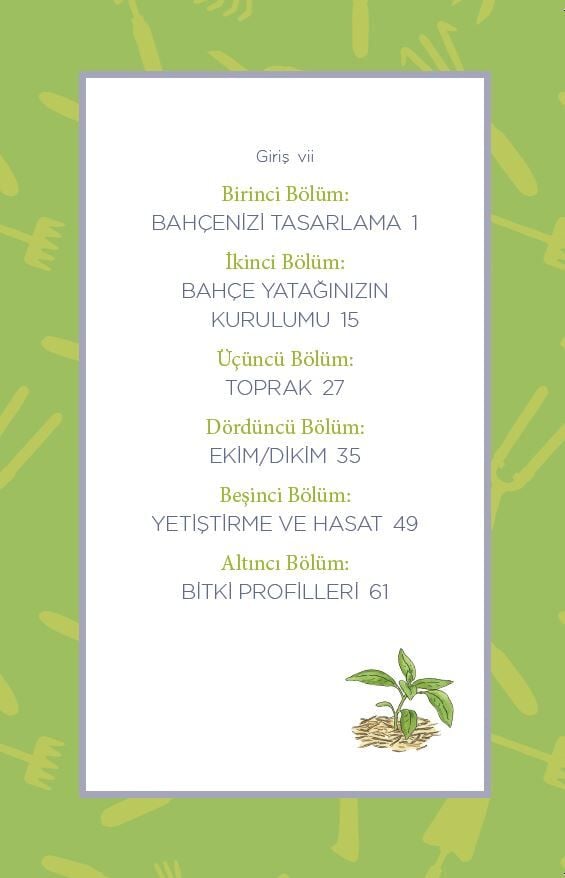 Giriş vii

Birinci Bölüm:
BAHÇENİZİ TASARLAMA 1

İkinci Bölüm:
BAHÇE YATAĞINIZIN KURULUMU 15

Üçüncü Bölüm:
TOPRAK 27

Dördüncü Bölüm:
EKİM/DİKİM 35

Beşinci Bölüm:
YETİŞTİRME VE HASAT 49

Altıncı Bölüm:
BİTKİ PROFİLLERİ 61